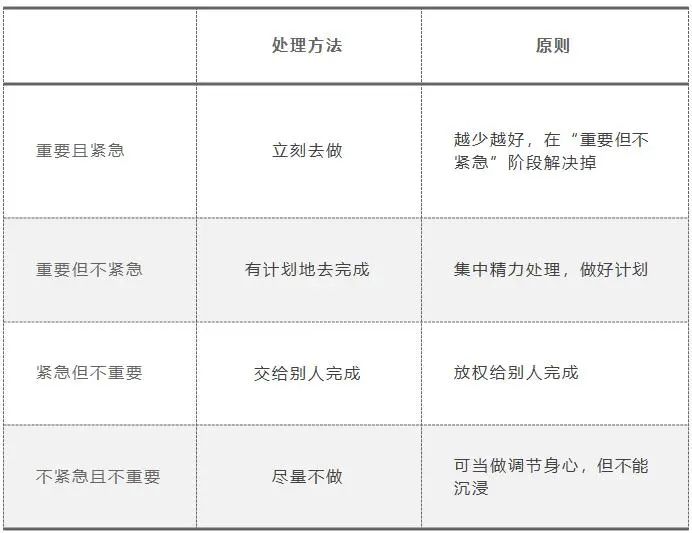 |  | 处理方法 | 原则 |
|---|---|---|
| 重要且紧急 | 立刻去做 | 越少越好，在“重要但不紧急”阶段解决掉 |
| 重要但不紧急 | 有计划地去完成 | 集中精力处理，做好计划 |
| 紧急但不重要 | 交给别人完成 | 放权给别人完成 |
| 不紧急且不重要 | 尽量不做 | 可当做调节身心，但不能沉浸 |